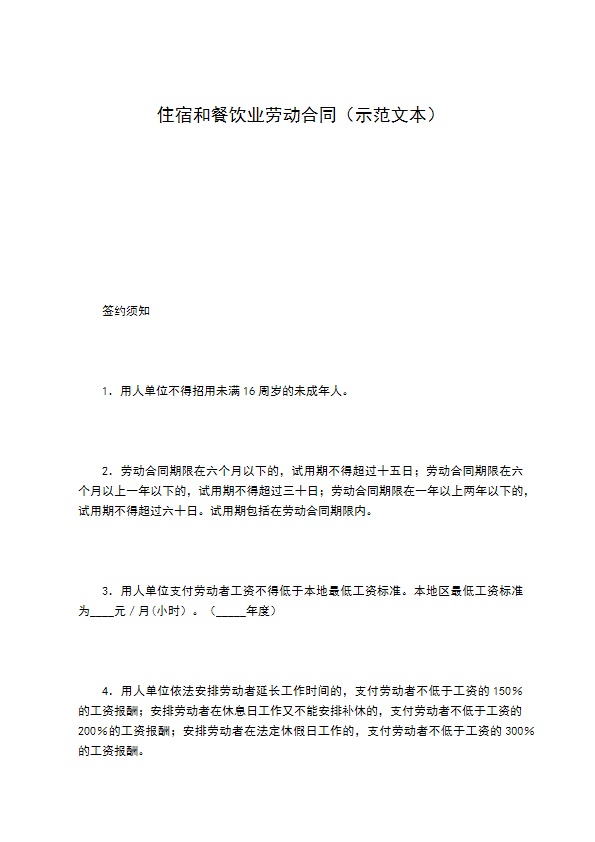 住宿和餐饮业劳动合同（示范文本）

签约须知

1．用人单位不得招用未满16周岁的未成年人。

2．劳动合同期限在六个月以下的，试用期不得超过十五日；劳动合同期限在六个月以上一年以下的，试用期不得超过三十日；劳动合同期限在一年以上两年以下的，试用期不得超过六十日。试用期包括在劳动合同期限内。

3．用人单位支付劳动者工资不得低于本地最低工资标准。本地区最低工资标准为____元/月(小时)。（____年度）

4．用人单位依法安排劳动者延长工作时间的，支付劳动者不低于工资的150%的工资报酬；安排劳动者在休息日工作又不能安排补休的，支付劳动者不低于工资的200%的工资报酬；安排劳动者在法定休假日工作的，支付劳动者不低于工资的300%的工资报酬。